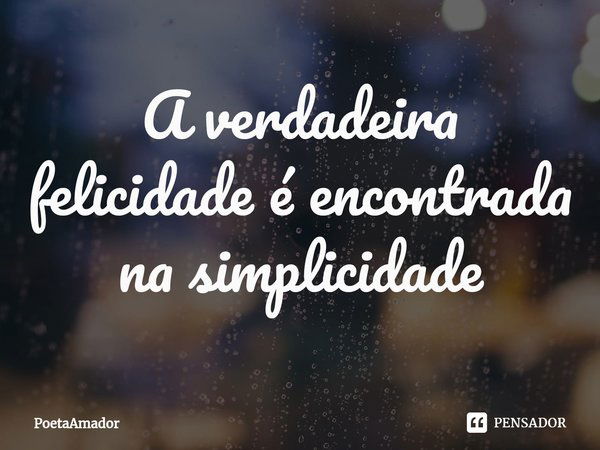 A verdadeira felicidade é encontrada na simplicidade

PoetaAmador

PENSADOR